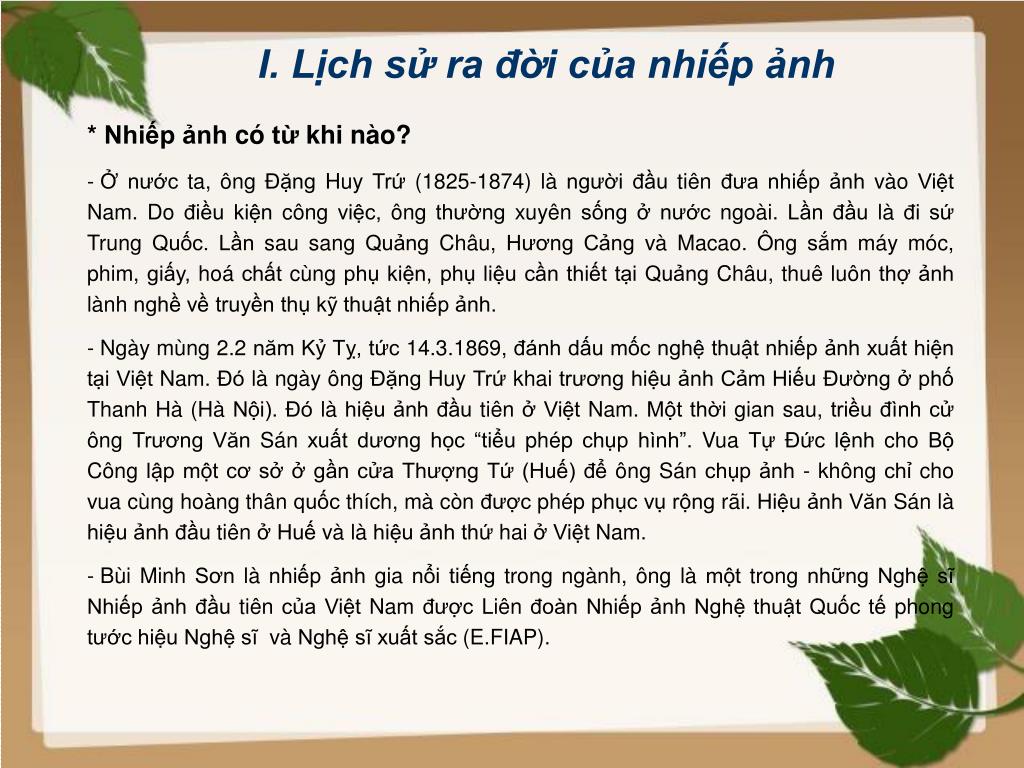 I. Lịch sử ra đời của nhiếp ảnh

* Nhiếp ảnh có từ khi nào?

- Ở nước ta, ông Đặng Huy Trứ (1825-1874) là người đầu tiên đưa nhiếp ảnh vào Việt Nam. Do điều kiện công việc, ông thường xuyên sống ở nước ngoài. Lần đầu là đi sứ Trung Quốc. Lần sau sang Quảng Châu, Hương Cảng và Macao. Ông sắm máy móc, phim, giấy, hoá chất cùng phụ kiện, phụ liệu cần thiết tại Quảng Châu, thuê luôn thợ ảnh lành nghề về truyền thụ kỹ thuật nhiếp ảnh.

- Ngày mùng 2.2 năm Kỷ Tỵ, tức 14.3.1869, đánh dấu mốc nghệ thuật nhiếp ảnh xuất hiện tại Việt Nam. Đó là ngày ông Đặng Huy Trứ khai trương hiệu ảnh Cảm Hiếu Đường ở phố Thanh Hà (Hà Nội). Đó là hiệu ảnh đầu tiên ở Việt Nam. Một thời gian sau, triều đình cử ông Trương Văn Sán xuất dương học “tiểu phép chụp hình”. Vua Tự Đức lệnh cho Bộ Công lập một cơ sở ở gần cửa Thượng Tứ (Huế) để ông Sán chụp ảnh - không chỉ cho vua cùng hoàng thân quốc thích, mà còn được phép phục vụ rộng rãi. Hiệu ảnh Văn Sán là hiệu ảnh đầu tiên ở Huế và là hiệu ảnh thứ hai ở Việt Nam.

- Bùi Minh Sơn là nhiếp ảnh gia nổi tiếng trong ngành, ông là một trong những Nghệ sĩ Nhiếp ảnh đầu tiên của Việt Nam được Liên đoàn Nhiếp ảnh Nghệ thuật Quốc tế phong tước hiệu Nghệ sĩ và Nghệ sĩ xuất sắc (E.FIAP).